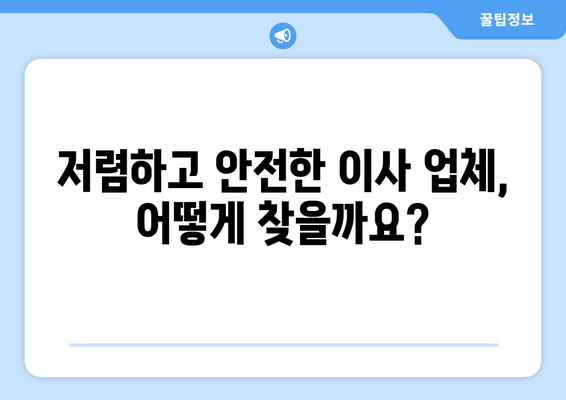 꿀팁정보

저렴하고 안전한 이사 업체, 어떻게 찾을까요?